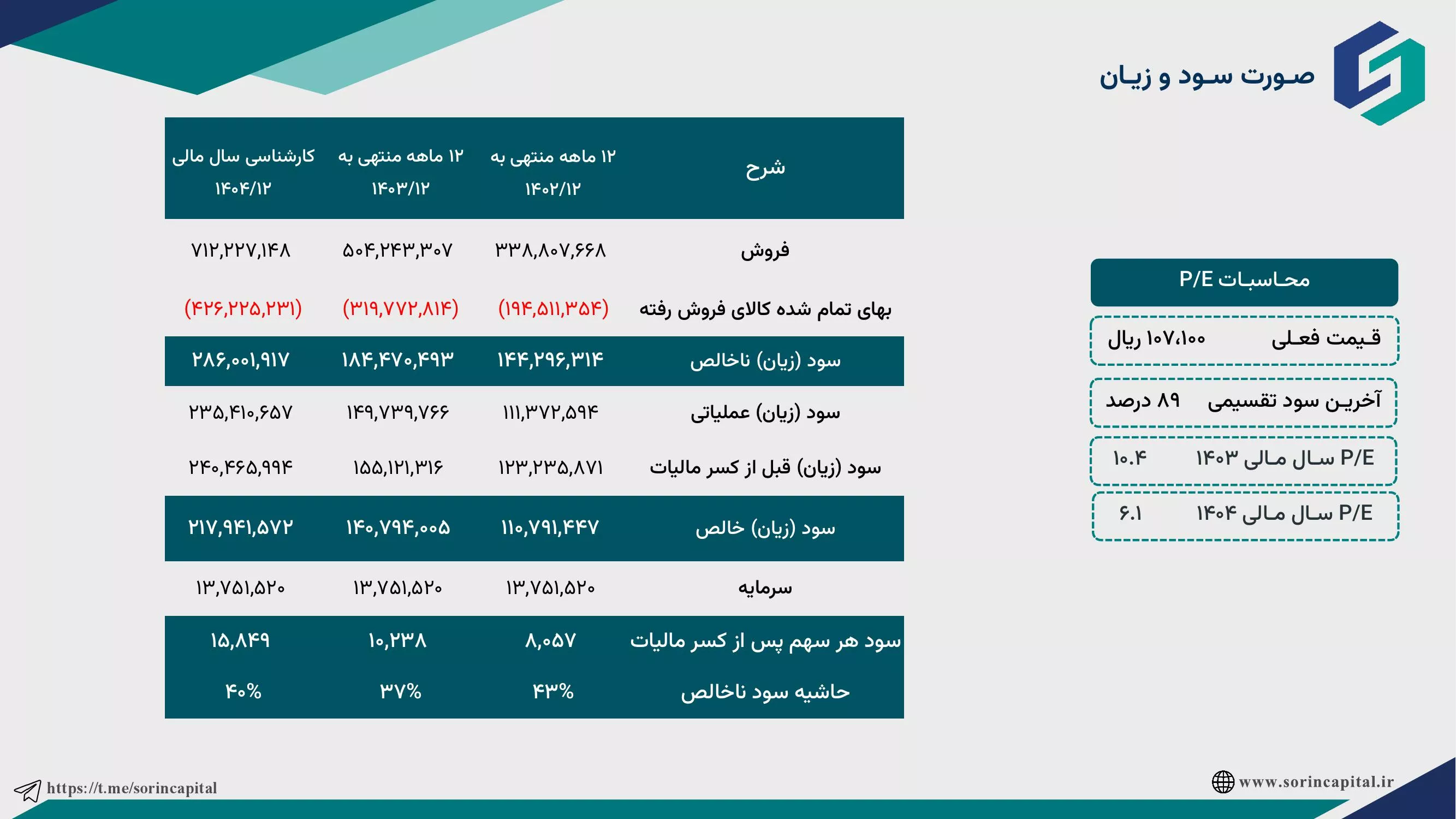 صورت سود و زیان

| شرح | ۱۲ ماهه منتهی به ۱۴۰۲/۱۲ | ۱۲ ماهه منتهی به ۱۴۰۳/۱۲ | کارشناسی سال مالی ۱۴۰۴/۱۲ |
|---|---|---|---|
| فروش | ۳۳۸,۸۰۷,۶۶۸ | ۵۰۴,۲۴۳,۳۰۷ | ۷۱۲,۲۲۷,۱۴۸ |
| بهای تمام شده کالای فروش رفته | (۱۹۴,۵۱۱,۳۵۴) | (۳۱۹,۷۷۲,۸۱۴) | (۴۲۶,۲۲۵,۲۳۱) |
| سود (زیان) ناخالص | ۱۴۴,۲۹۶,۳۱۴ | ۱۸۴,۴۷۰,۴۹۳ | ۲۸۶,۰۰۱,۹۱۷ |
| سود (زیان) عملیاتی | ۱۱۱,۳۷۲,۵۹۴ | ۱۴۹,۷۳۹,۷۶۶ | ۲۳۵,۴۱۰,۶۵۷ |
| سود (زیان) قبل از کسر مالیات | ۱۲۳,۲۳۵,۸۷۱ | ۱۵۵,۱۲۱,۳۱۶ | ۲۴۰,۴۶۵,۹۹۴ |
| سود (زیان) خالص | ۱۱۰,۷۹۱,۴۴۷ | ۱۴۰,۷۹۴,۰۰۵ | ۲۱۷,۹۴۱,۵۷۲ |
| سرمایه | ۱۳,۷۵۱,۵۲۰ | ۱۳,۷۵۱,۵۲۰ | ۱۳,۷۵۱,۵۲۰ |
| سود هر سهم پس از کسر مالیات | ۸,۰۵۷ | ۱۰,۲۳۸ | ۱۵,۸۴۹ |
| حاشیه سود ناخالص | ۴۳% | ۳۷% | ۴۰% |

محاسبات P/E

قیمت فعلی ۱۰۷،۱۰۰ ریال

آخرین سود تقسیمی ۸۹ درصد

P/E سال مالی ۱۴۰۳ ۱۰.۴

P/E سال مالی ۱۴۰۴ ۶.۱

https://t.me/sorincapital

www.sorincapital.ir